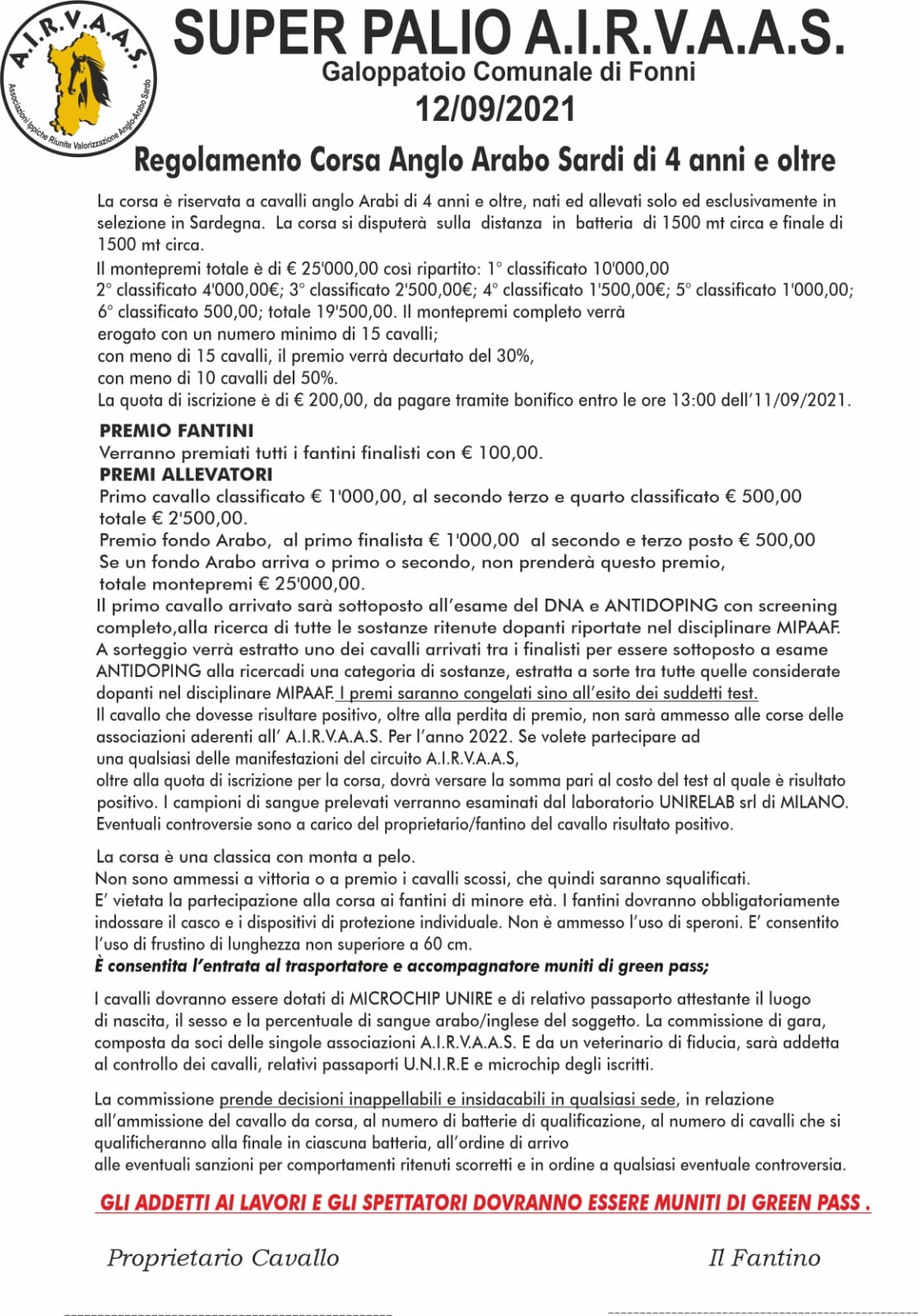 A.I.R.V.A.A.S.
Associazioni Ippiche Riunite Valorizzazione Anglo-Arabo Sardo

SUPER PALIO A.I.R.V.A.A.S.
Galoppatoio Comunale di Fonni
12/09/2021

Regolamento Corsa Anglo Arabo Sardi di 4 anni e oltre

La corsa è riservata a cavalli anglo Arabi di 4 anni e oltre, nati ed allevati solo ed esclusivamente in selezione in Sardegna. La corsa si disputerà sulla distanza in batteria di 1500 mt circa e finale di 1500 mt circa.
Il montepremi totale è di € 25'000,00 così ripartito: 1° classificato 10'000,00
2° classificato 4'000,00€; 3° classificato 2'500,00€; 4° classificato 1'500,00€; 5° classificato 1'000,00; 6° classificato 500,00; totale 19'500,00. Il montepremi completo verrà erogato con un numero minimo di 15 cavalli;
con meno di 15 cavalli, il premio verrà decurtato del 30%,
con meno di 10 cavalli del 50%.
La quota di iscrizione è di € 200,00, da pagare tramite bonifico entro le ore 13:00 dell'11/09/2021.

PREMIO FANTINI
Verranno premiati tutti i fantini finalisti con € 100,00.
PREMI ALLEVATORI
Primo cavallo classificato € 1'000,00, al secondo terzo e quarto classificato € 500,00 totale € 2'500,00.
Premio fondo Arabo, al primo finalista € 1'000,00 al secondo e terzo posto € 500,00
Se un fondo Arabo arriva o primo o secondo, non prenderà questo premio,
totale montepremi € 25'000,00.
Il primo cavallo arrivato sarà sottoposto all'esame del DNA e ANTIDOPING con screening completo,alla ricerca di tutte le sostanze ritenute dopanti riportate nel disciplinare MIPAAF.
A sorteggio verrà estratto uno dei cavalli arrivati tra i finalisti per essere sottoposto a esame ANTIDOPING alla ricercadi una categoria di sostanze, estratta a sorte tra tutte quelle considerate dopanti nel disciplinare MIPAAF. I premi saranno congelati sino all'esito dei suddetti test.
Il cavallo che dovesse risultare positivo, oltre alla perdita di premio, non sarà ammesso alle corse delle associazioni aderenti all' A.I.R.V.A.A.S. Per l'anno 2022. Se volete partecipare ad una qualsiasi delle manifestazioni del circuito A.I.R.V.A.A.S,
oltre alla quota di iscrizione per la corsa, dovrà versare la somma pari al costo del test al quale è risultato positivo. I campioni di sangue prelevati verranno esaminati dal laboratorio UNIRELAB srl di MILANO. Eventuali controversie sono a carico del proprietario/fantino del cavallo risultato positivo.

La corsa è una classica con monta a pelo.
Non sono ammessi a vittoria o a premio i cavalli scossi, che quindi saranno squalificati.
E' vietata la partecipazione alla corsa ai fantini di minore età. I fantini dovranno obbligatoriamente indossare il casco e i dispositivi di protezione individuale. Non è ammesso l'uso di speroni. E' consentito l'uso di frustino di lunghezza non superiore a 60 cm.
È consentita l'entrata al trasportatore e accompagnatore muniti di green pass;

I cavalli dovranno essere dotati di MICROCHIP UNIRE e di relativo passaporto attestante il luogo di nascita, il sesso e la percentuale di sangue arabo/inglese del soggetto. La commissione di gara, composta da soci delle singole associazioni A.I.R.V.A.A.S. E da un veterinario di fiducia, sarà addetta al controllo dei cavalli, relativi passaporti U.N.I.R.E e microchip degli iscritti.

La commissione prende decisioni inappellabili e insidacabili in qualsiasi sede, in relazione all'ammissione del cavallo da corsa, al numero di batterie di qualificazione, al numero di cavalli che si qualificheranno alla finale in ciascuna batteria, all'ordine di arrivo
alle eventuali sanzioni per comportamenti ritenuti scorretti e in ordine a qualsiasi eventuale controversia.

GLI ADDETTI AI LAVORI E GLI SPETTATORI DOVRANNO ESSERE MUNITI DI GREEN PASS .

Proprietario Cavallo

Il Fantino